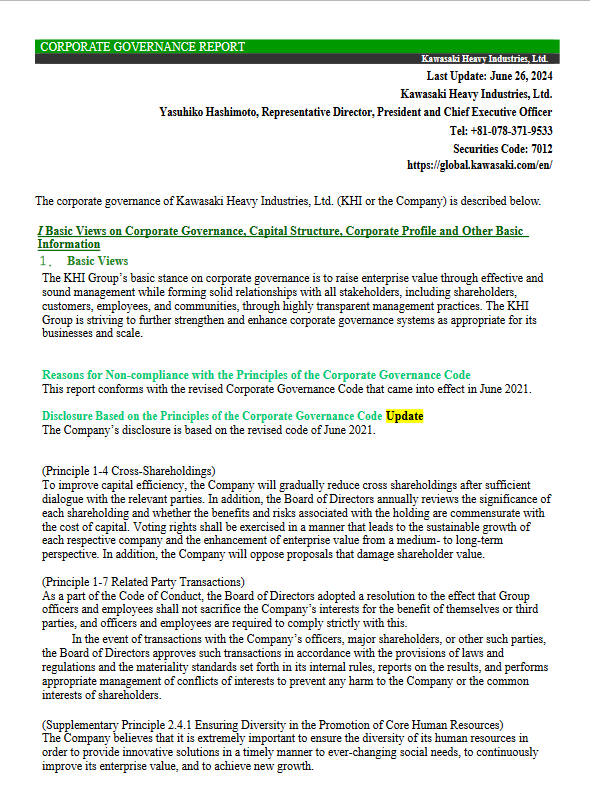 CORPORATE GOVERNANCE REPORT

Kawasaki Heavy Industries, Ltd.

Last Update: June 26, 2024
Kawasaki Heavy Industries, Ltd.
Yasuhiko Hashimoto, Representative Director, President and Chief Executive Officer
Tel: +81-078-371-9533
Securities Code: 7012
https://global.kawasaki.com/en/

The corporate governance of Kawasaki Heavy Industries, Ltd. (KHI or the Company) is described below.

I Basic Views on Corporate Governance, Capital Structure, Corporate Profile and Other Basic Information

1. Basic Views

The KHI Group's basic stance on corporate governance is to raise enterprise value through effective and sound management while forming solid relationships with all stakeholders, including shareholders, customers, employees, and communities, through highly transparent management practices. The KHI Group is striving to further strengthen and enhance corporate governance systems as appropriate for its businesses and scale.

Reasons for Non-compliance with the Principles of the Corporate Governance Code
This report conforms with the revised Corporate Governance Code that came into effect in June 2021.

Disclosure Based on the Principles of the Corporate Governance Code Update
The Company's disclosure is based on the revised code of June 2021.

(Principle 1-4 Cross-Shareholdings)
To improve capital efficiency, the Company will gradually reduce cross shareholdings after sufficient dialogue with the relevant parties. In addition, the Board of Directors annually reviews the significance of each shareholding and whether the benefits and risks associated with the holding are commensurate with the cost of capital. Voting rights shall be exercised in a manner that leads to the sustainable growth of each respective company and the enhancement of enterprise value from a medium- to long-term perspective. In addition, the Company will oppose proposals that damage shareholder value.

(Principle 1-7 Related Party Transactions)
As a part of the Code of Conduct, the Board of Directors adopted a resolution to the effect that Group officers and employees shall not sacrifice the Company's interests for the benefit of themselves or third parties, and officers and employees are required to comply strictly with this.

In the event of transactions with the Company's officers, major shareholders, or other such parties, the Board of Directors approves such transactions in accordance with the provisions of laws and regulations and the materiality standards set forth in its internal rules, reports on the results, and performs appropriate management of conflicts of interests to prevent any harm to the Company or the common interests of shareholders.

(Supplementary Principle 2.4.1 Ensuring Diversity in the Promotion of Core Human Resources)
The Company believes that it is extremely important to ensure the diversity of its human resources in order to provide innovative solutions in a timely manner to ever-changing social needs, to continuously improve its enterprise value, and to achieve new growth.